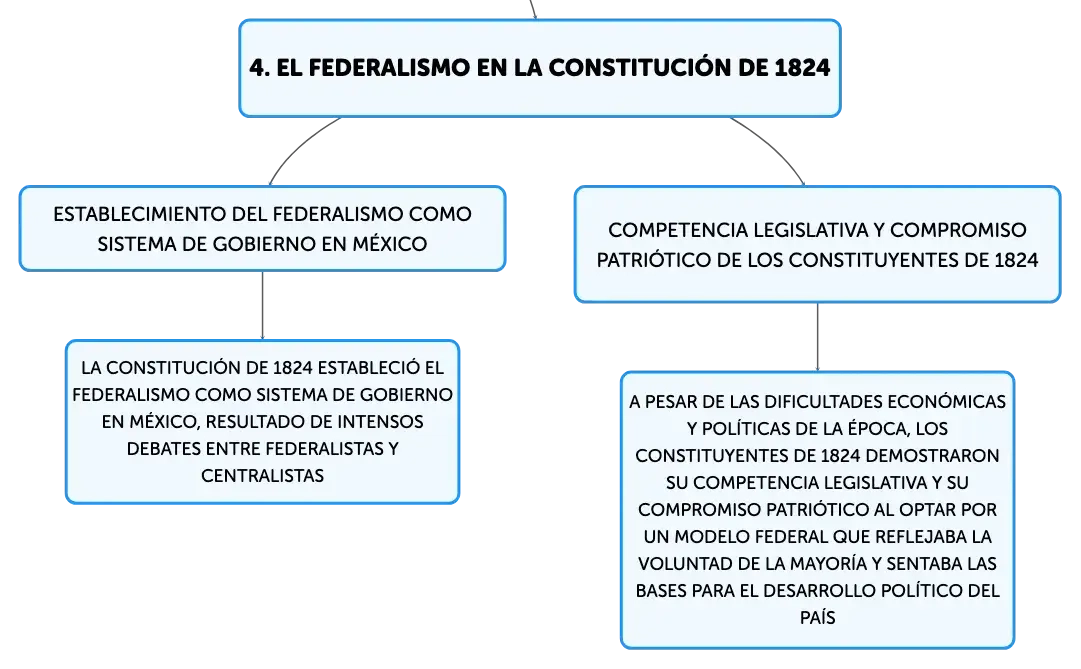 4. EL FEDERALISMO EN LA CONSTITUCIÓN DE 1824

ESTABLECIMIENTO DEL FEDERALISMO COMO SISTEMA DE GOBIERNO EN MÉXICO

LA CONSTITUCIÓN DE 1824 ESTABLECIÓ EL FEDERALISMO COMO SISTEMA DE GOBIERNO EN MÉXICO, RESULTADO DE INTENSOS DEBATES ENTRE FEDERALISTAS Y CENTRALISTAS

COMPETENCIA LEGISLATIVA Y COMPROMISO PATRIÓTICO DE LOS CONSTITUYENTES DE 1824

A PESAR DE LAS DIFICULTADES ECONÓMICAS Y POLÍTICAS DE LA ÉPOCA, LOS CONSTITUYENTES DE 1824 DEMOSTRARON SU COMPETENCIA LEGISLATIVA Y SU COMPROMISO PATRIÓTICO AL OPTAR POR UN MODELO FEDERAL QUE REFLEJABA LA VOLUNTAD DE LA MAYORÍA Y SENTABA LAS BASES PARA EL DESARROLLO POLÍTICO DEL PAÍS